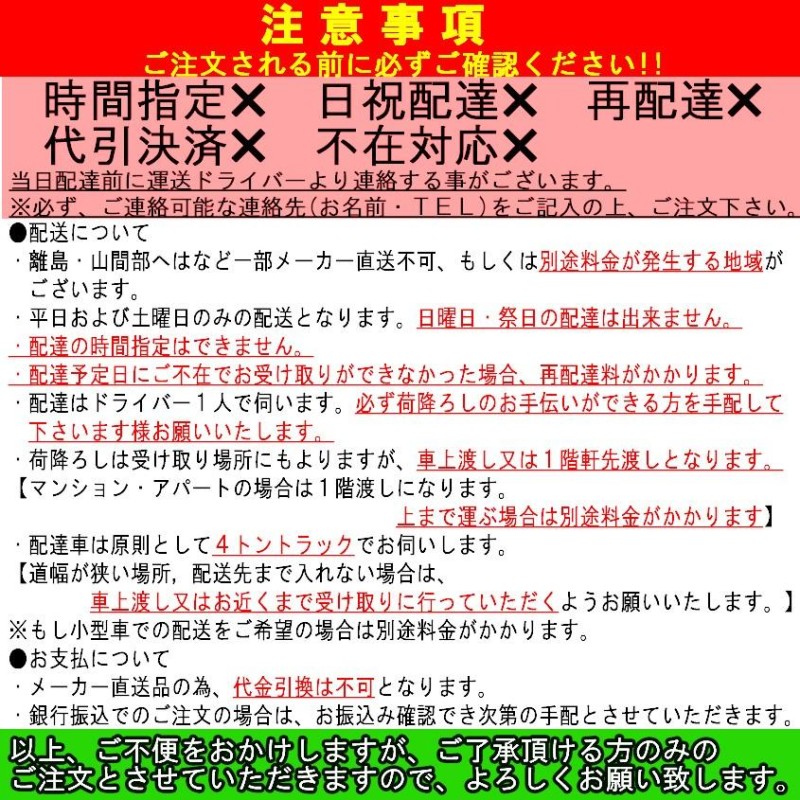 注意事項
ご注文される前に必ずご確認ください!!

時間指定✕　日祝配達✕　再配達✕
代引決済✕　不在対応✕

当日配達前に運送ドライバーより連絡する事がございます。
※必ず、ご連絡可能な連絡先(お名前・TEL)をご記入の上、ご注文下さい。

●配送について
・離島・山間部へはなど一部メーカー直送不可、もしくは別途料金が発生する地域がございます。
・平日および土曜日のみの配送となります。日曜日・祭日の配達は出来ません。
・配達の時間指定はできません。
・配達予定日にご不在でお受け取りができなかった場合、再配達料がかかります。
・配達はドライバー1人で伺います。必ず荷降ろしのお手伝いができる方を手配して下さいます様お願いいたします。
・荷降ろしは受け取り場所にもよりますが、車上渡し又は1階軒先渡しとなります。
【マンション・アパートの場合は1階渡しになります。
上まで運ぶ場合は別途料金がかかります】
・配達車は原則として4トントラックでお伺いします。
【道幅が狭い場所，配送先まで入れない場合は、
車上渡し又はお近くまで受け取りに行っていただくようお願いいたします。】
※もし小型車での配送をご希望の場合は別途料金がかかります。
●お支払について
・メーカー直送品の為、代金引換は不可となります。
・銀行振込でのご注文の場合は、お振込み確認でき次第の手配とさせていただきます。

以上、ご不便をおかけしますが、ご了承頂ける方のみのご注文とさせていただきますので、よろしくお願い致します。